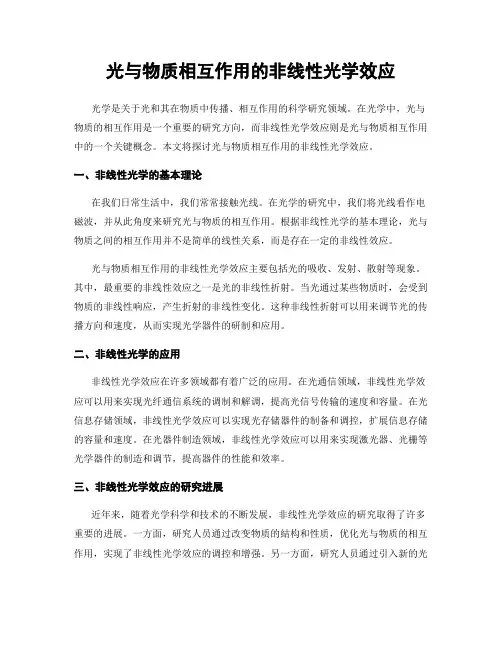 光与物质相互作用的非线性光学效应

光学是关于光和其在物质中传播、相互作用的科学研究领域。在光学中，光与物质的相互作用是一个重要的研究方向，而非线性光学效应则是光与物质相互作用中的一个关键概念。本文将探讨光与物质相互作用的非线性光学效应。

一、非线性光学的基本理论

在我们日常生活中，我们常常接触光线。在光学的研究中，我们将光线看作电磁波，并从此角度来研究光与物质的相互作用。根据非线性光学的基本理论，光与物质之间的相互作用并不是简单的线性关系，而是存在一定的非线性效应。

光与物质相互作用的非线性光学效应主要包括光的吸收、发射、散射等现象。其中，最重要的非线性效应之一是光的非线性折射。当光通过某些物质时，会受到物质的非线性响应，产生折射的非线性变化。这种非线性折射可以用来调节光的传播方向和速度，从而实现光学器件的研制和应用。

二、非线性光学的应用

非线性光学效应在许多领域都有着广泛的应用。在光通信领域，非线性光学效应可以用来实现光纤通信系统的调制和解调，提高光信号传输的速度和容量。在光信息存储领域，非线性光学效应可以实现光存储器件的制备和调控，扩展信息存储的容量和速度。在光器件制造领域，非线性光学效应可以用来实现激光器、光栅等光学器件的制造和调节，提高器件的性能和效率。

三、非线性光学效应的研究进展

近年来，随着光学科学和技术的不断发展，非线性光学效应的研究取得了许多重要的进展。一方面，研究人员通过改变物质的结构和性质，优化光与物质的相互作用，实现了非线性光学效应的调控和增强。另一方面，研究人员通过引入新的光